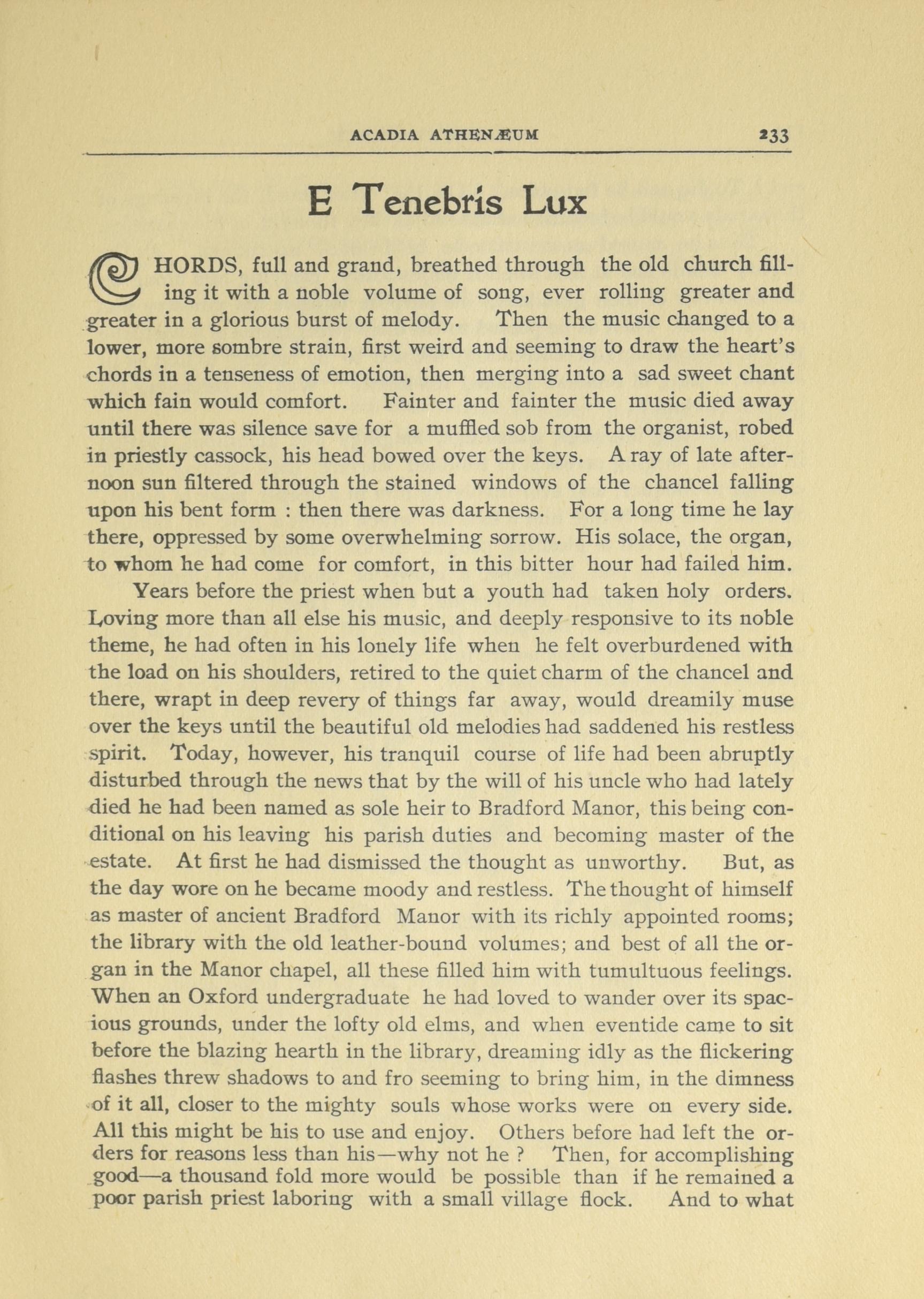 ACADIA ATHENÆUM 233

E Tenebris Lux

CHORDS, full and grand, breathed through the old church filling it with a noble volume of song, ever rolling greater and greater in a glorious burst of melody. Then the music changed to a lower, more sombre strain, first weird and seeming to draw the heart's chords in a tenseness of emotion, then merging into a sad sweet chant which fain would comfort. Fainter and fainter the music died away until there was silence save for a muffled sob from the organist, robed in priestly cassock, his head bowed over the keys. A ray of late afternoon sun filtered through the stained windows of the chancel falling upon his bent form : then there was darkness. For a long time he lay there, oppressed by some overwhelming sorrow. His solace, the organ, to whom he had come for comfort, in this bitter hour had failed him.

Years before the priest when but a youth had taken holy orders. Loving more than all else his music, and deeply responsive to its noble theme, he had often in his lonely life when he felt overburdened with the load on his shoulders, retired to the quiet charm of the chancel and there, wrapt in deep revery of things far away, would dreamily muse over the keys until the beautiful old melodies had saddened his restless spirit. Today, however, his tranquil course of life had been abruptly disturbed through the news that by the will of his uncle who had lately died he had been named as sole heir to Bradford Manor, this being conditional on his leaving his parish duties and becoming master of the estate. At first he had dismissed the thought as unworthy. But, as the day wore on he became moody and restless. The thought of himself as master of ancient Bradford Manor with its richly appointed rooms; the library with the old leather-bound volumes; and best of all the organ in the Manor chapel, all these filled him with tumultuous feelings. When an Oxford undergraduate he had loved to wander over its spacious grounds, under the lofty old elms, and when eventide came to sit before the blazing hearth in the library, dreaming idly as the flickering flashes threw shadows to and fro seeming to bring him, in the dimness of it all, closer to the mighty souls whose works were on every side. All this might be his to use and enjoy. Others before had left the orders for reasons less than his—why not he ? Then, for accomplishing good—a thousand fold more would be possible than if he remained a poor parish priest laboring with a small village flock. And to what